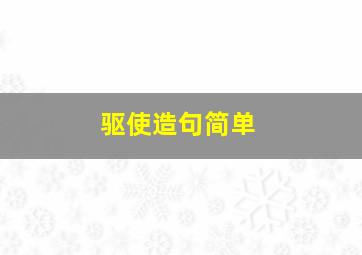 驱使造句简单